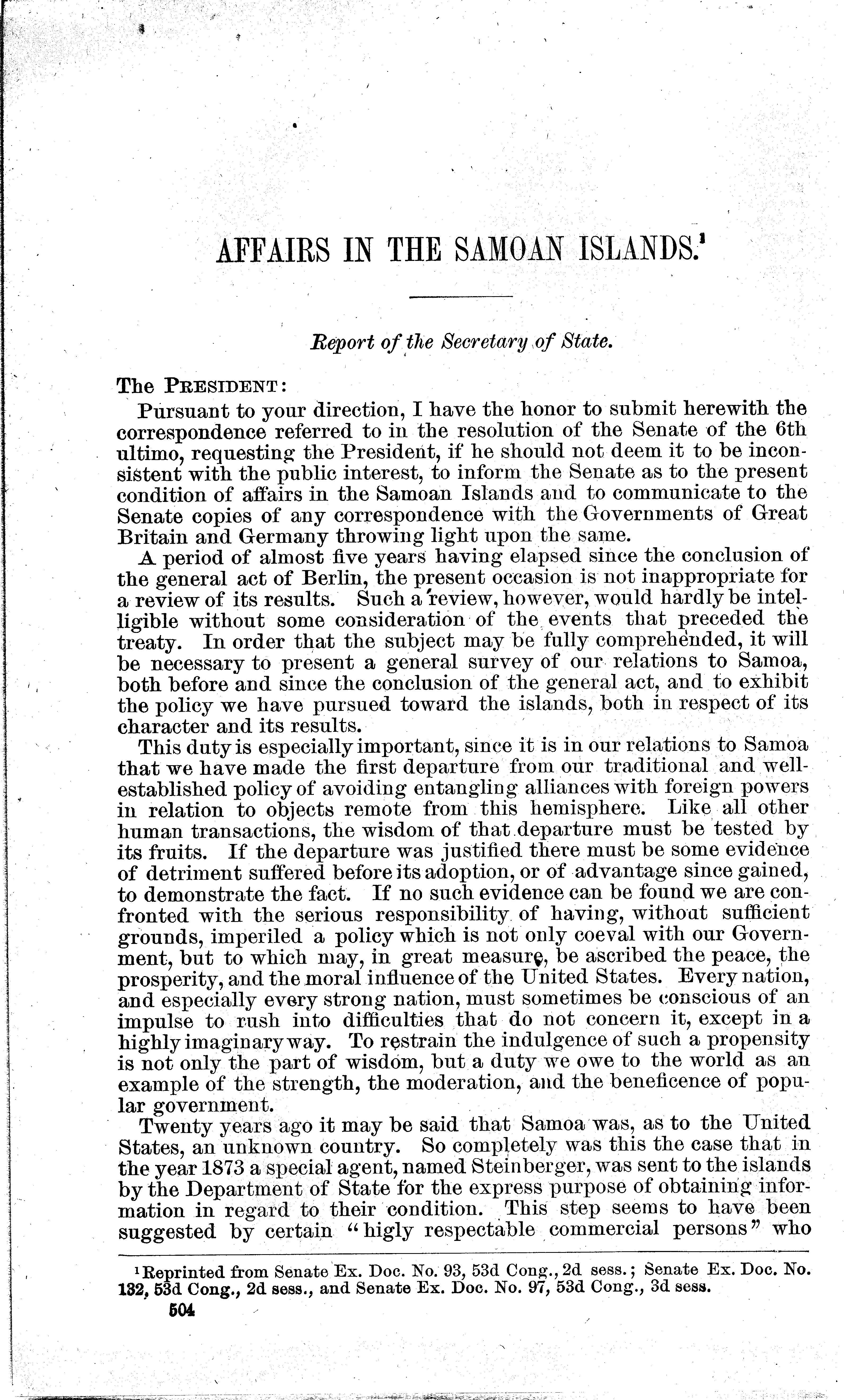 AFFAIRS IN THE SAMOAN ISLANDS.$^1$

Report of the Secretary of State.

The PRESIDENT:

Pursuant to your direction, I have the honor to submit herewith the correspondence referred to in the resolution of the Senate of the 6th ultimo, requesting the President, if he should not deem it to be inconsistent with the public interest, to inform the Senate as to the present condition of affairs in the Samoan Islands and to communicate to the Senate copies of any correspondence with the Governments of Great Britain and Germany throwing light upon the same.

A period of almost five years having elapsed since the conclusion of the general act of Berlin, the present occasion is not inappropriate for a review of its results. Such a review, however, would hardly be intelligible without some consideration of the events that preceded the treaty. In order that the subject may be fully comprehended, it will be necessary to present a general survey of our relations to Samoa, both before and since the conclusion of the general act, and to exhibit the policy we have pursued toward the islands, both in respect of its character and its results.

This duty is especially important, since it is in our relations to Samoa that we have made the first departure from our traditional and well-established policy of avoiding entangling alliances with foreign powers in relation to objects remote from this hemisphere. Like all other human transactions, the wisdom of that departure must be tested by its fruits. If the departure was justified there must be some evidence of detriment suffered before its adoption, or of advantage since gained, to demonstrate the fact. If no such evidence can be found we are confronted with the serious responsibility of having, without sufficient grounds, imperiled a policy which is not only coeval with our Government, but to which may, in great measure, be ascribed the peace, the prosperity, and the moral influence of the United States. Every nation, and especially every strong nation, must sometimes be conscious of an impulse to rush into difficulties that do not concern it, except in a highly imaginary way. To restrain the indulgence of such a propensity is not only the part of wisdom, but a duty we owe to the world as an example of the strength, the moderation, and the beneficence of popular government.

Twenty years ago it may be said that Samoa was, as to the United States, an unknown country. So completely was this the case that in the year 1873 a special agent, named Steinberger, was sent to the islands by the Department of State for the express purpose of obtaining information in regard to their condition. This step seems to have been suggested by certain "higly respectable commercial persons" who

$^1$Reprinted from Senate Ex. Doc. No. 93, 53d Cong., 2d sess.; Senate Ex. Doc. No. 132, 53d Cong., 2d sess., and Senate Ex. Doc. No. 97, 53d Cong., 3d sess.

504